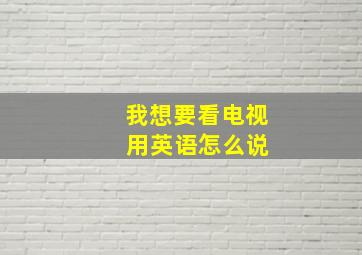 我想要看电视
用英语怎么说